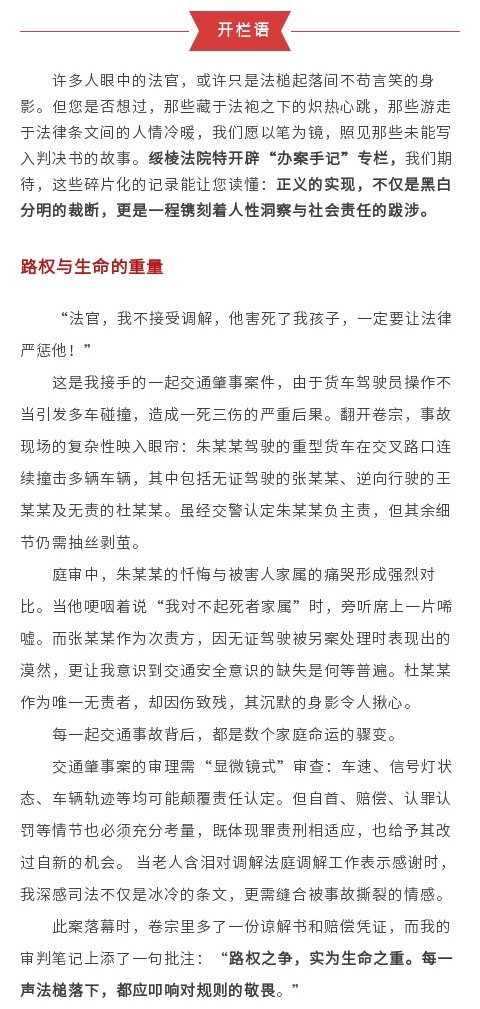 开栏语

许多人眼中的法官，或许只是法槌起落间不苟言笑的身影。但您是否想过，那些藏于法袍之下的炽热心跳，那些游走于法律条文间的人情冷暖，我们愿以笔为镜，照见那些未能写入判决书的故事。绥棱法院特开辟“办案手记”专栏，我们期待，这些碎片化的记录能让您读懂：正义的实现，不仅是黑白分明的裁断，更是一程镌刻着人性洞察与社会责任的跋涉。

路权与生命的重量

“法官，我不接受调解，他害死了我孩子，一定要让法律严惩他！”

这是我接手的一起交通肇事案件，由于货车驾驶员操作不当引发多车碰撞，造成一死三伤的严重后果。翻开卷宗，事故现场的复杂性映入眼帘：朱某某驾驶的重型货车在交叉路口连续撞击多辆车辆，其中包括无证驾驶的张某某、逆向行驶的王某某及无责的杜某某。虽经交警认定朱某某负主责，但其余细节仍需抽丝剥茧。

庭审中，朱某某的忏悔与被害人家属的痛哭形成强烈对比。当他哽咽着说“我对不起死者家属”时，旁听席上一片唏嘘。而张某某作为次责方，因无证驾驶被另案处理时表现出的漠然，更让我意识到交通安全意识的缺失是何等普遍。杜某某作为唯一无责者，却因伤致残，其沉默的身影令人揪心。

每一起交通事故背后，都是数个家庭命运的骤变。

交通肇事案的审理需“显微镜式”审查：车速、信号灯状态、车辆轨迹等均可能颠覆责任认定。但自首、赔偿、认罪认罚等情节也必须充分考量，既体现罪责刑相适应，也给予其改过自新的机会。 当老人含泪对调解法庭调解工作表示感谢时，我深感司法不仅是冰冷的条文，更需缝合被事故撕裂的情感。

此案落幕时，卷宗里多了一份谅解书和赔偿凭证，而我的审判笔记上添了一句批注：“路权之争，实为生命之重。每一声法槌落下，都应叩响对规则的敬畏。”